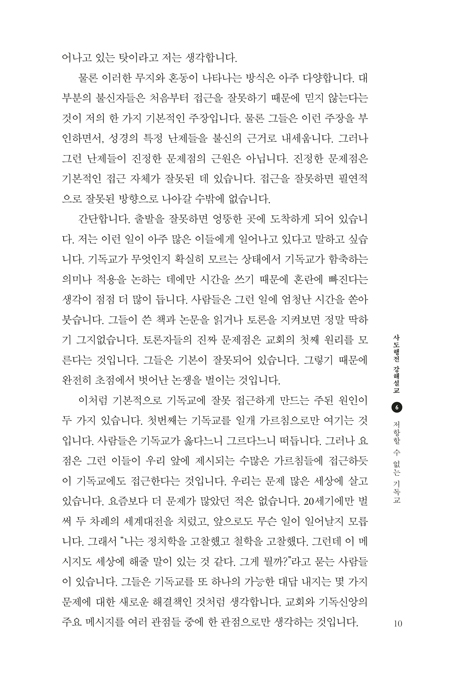 어나고 있는 탓이라고 저는 생각합니다.

물론 이러한 무지와 혼동이 나타나는 방식은 아주 다양합니다. 대부분의 불신자들은 처음부터 접근을 잘못하기 때문에 믿지 않는다는 것이 저의 한 가지 기본적인 주장입니다. 물론 그들은 이런 주장을 부인하면서, 성경의 특정 난제들을 불신의 근거로 내세웁니다. 그러나 그런 난제들이 진정한 문제점의 근원은 아닙니다. 진정한 문제점은 기본적인 접근 자체가 잘못된 데 있습니다. 접근을 잘못하면 필연적으로 잘못된 방향으로 나아갈 수밖에 없습니다.

간단합니다. 출발을 잘못하면 엉뚱한 곳에 도착하게 되어 있습니다. 저는 이런 일이 아주 많은 이들에게 일어나고 있다고 말하고 싶습니다. 기독교가 무엇인지 확실히 모르는 상태에서 기독교가 함축하는 의미나 적용을 논하는 데에만 시간을 쓰기 때문에 혼란에 빠진다는 생각이 점점 더 많이 듭니다. 사람들은 그런 일에 엄청난 시간을 쏟아 붓습니다. 그들이 쓴 책과 논문을 읽거나 토론을 지켜보면 정말 딱하기 그지없습니다. 토론자들의 진짜 문제점은 교회의 첫째 원리를 모른다는 것입니다. 그들은 기본이 잘못되어 있습니다. 그렇기 때문에 완전히 초점에서 벗어난 논쟁을 벌이는 것입니다.

이처럼 기본적으로 기독교에 잘못 접근하게 만드는 주된 원인이 두 가지 있습니다. 첫번째는 기독교를 일개 가르침으로만 여기는 것입니다. 사람들은 기독교가 옳다느니 그르다느니 떠듭니다. 그러나 요점은 그런 이들이 우리 앞에 제시되는 수많은 가르침들에 접근하듯이 기독교에도 접근한다는 것입니다. 우리는 문제 많은 세상에 살고 있습니다. 요즘보다 더 문제가 많았던 적은 없습니다. 20세기에만 벌써 두 차례의 세계대전을 치렀고, 앞으로도 무슨 일이 일어날지 모릅니다. 그래서 "나는 정치학을 고찰했고 철학을 고찰했다. 그런데 이 메시지도 세상에 해줄 말이 있는 것 같다. 그게 뭘까?"라고 묻는 사람들이 있습니다. 그들은 기독교를 또 하나의 가능한 대답 내지는 몇 가지 문제에 대한 새로운 해결책인 것처럼 생각합니다. 교회와 기독신앙의 주요 메시지를 여러 관점들 중에 한 관점으로만 생각하는 것입니다.

사도행전 강해설교 6 저항할 수 없는 기독교

10